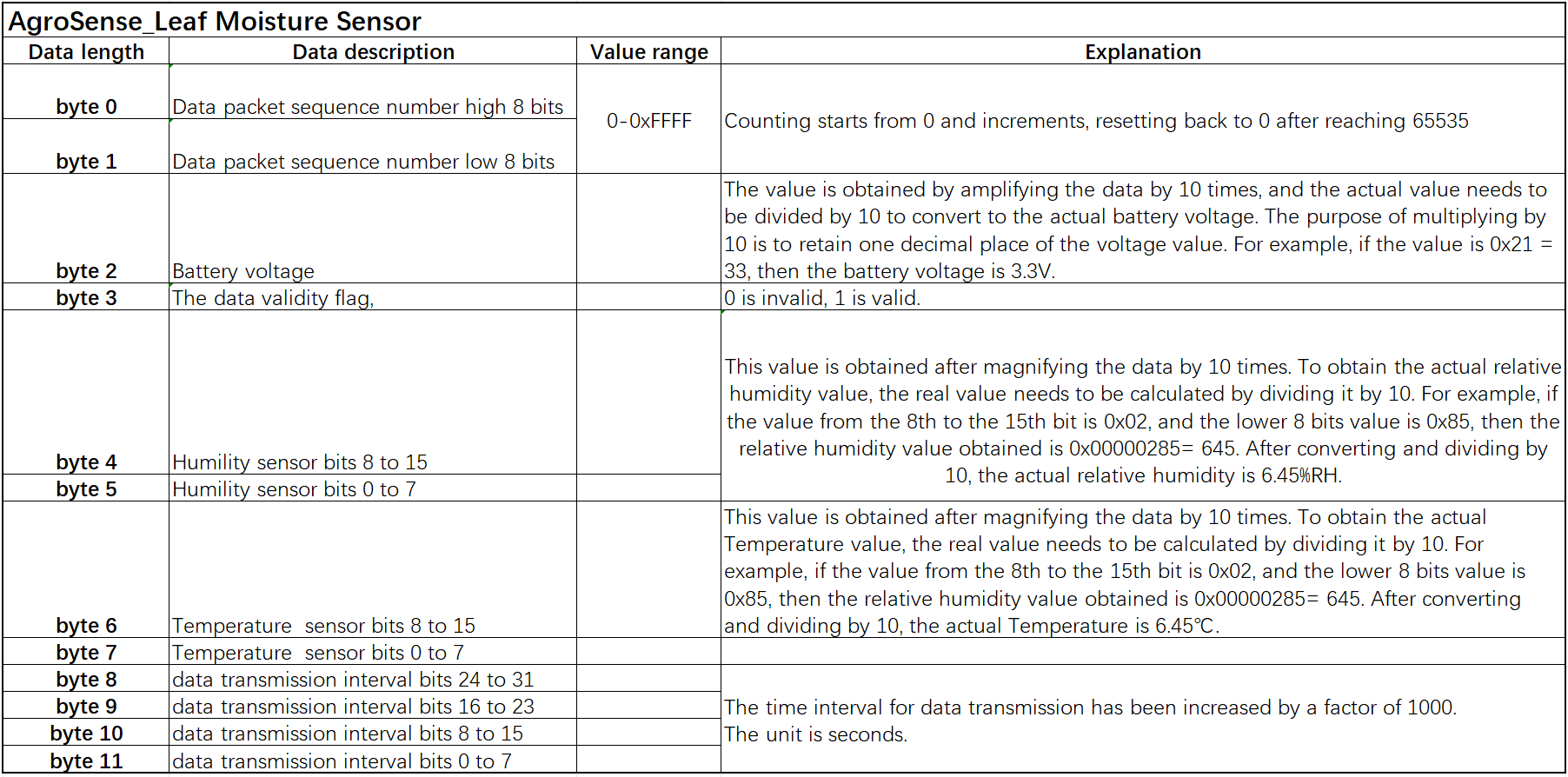 AgroSense_Leaf Moisture Sensor

| Data length | Data description | Value range | Explanation |
|---|---|---|---|
| byte 0 | Data packet sequence number high 8 bits | 0-0xFFFF | Counting starts from 0 and increments, resetting back to 0 after reaching 65535 |
| byte 1 | Data packet sequence number low 8 bits | | |
| byte 2 | Battery voltage | | The value is obtained by amplifying the data by 10 times, and the actual value needs to be divided by 10 to convert to the actual battery voltage. The purpose of multiplying by 10 is to retain one decimal place of the voltage value. For example, if the value is 0x21 = 33, then the battery voltage is 3.3V. |
| byte 3 | The data validity flag, | | 0 is invalid, 1 is valid. |
| byte 4 | Humility sensor bits 8 to 15 | | This value is obtained after magnifying the data by 10 times. To obtain the actual relative humidity value, the real value needs to be calculated by dividing it by 10. For example, if the value from the 8th to the 15th bit is 0x02, and the lower 8 bits value is 0x85, then the relative humidity value obtained is 0x00000285= 645. After converting and dividing by 10, the actual relative humidity is 6.45%RH. |
| byte 5 | Humility sensor bits 0 to 7 | | |
| byte 6 | Temperature sensor bits 8 to 15 | | This value is obtained after magnifying the data by 10 times. To obtain the actual Temperature value, the real value needs to be calculated by dividing it by 10. For example, if the value from the 8th to the 15th bit is 0x02, and the lower 8 bits value is 0x85, then the relative humidity value obtained is 0x00000285= 645. After converting and dividing by 10, the actual Temperature is 6.45℃. |
| byte 7 | Temperature sensor bits 0 to 7 | | |
| byte 8 | data transmission interval bits 24 to 31 | | The time interval for data transmission has been increased by a factor of 1000. The unit is seconds. |
| byte 9 | data transmission interval bits 16 to 23 | | |
| byte 10 | data transmission interval bits 8 to 15 | | |
| byte 11 | data transmission interval bits 0 to 7 | | |